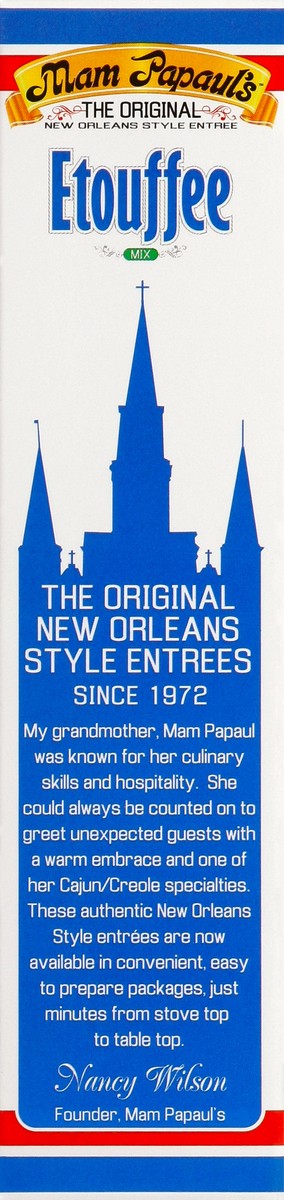 Mam Papaul's
THE ORIGINAL
NEW ORLEANS STYLE ENTREE

Etouffee
MIX

THE ORIGINAL NEW ORLEANS STYLE ENTREES
SINCE 1972

My grandmother, Mam Papaul was known for her culinary skills and hospitality. She could always be counted on to greet unexpected guests with a warm embrace and one of her Cajun/Creole specialties. These authentic New Orleans Style entrées are now available in convenient, easy to prepare packages, just minutes from stove top to table top.

Nancy Wilson
Founder, Mam Papaul's